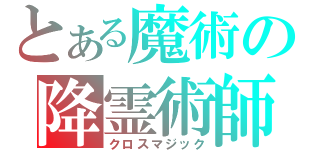 とある魔術の
降霊術師
クロスマジック